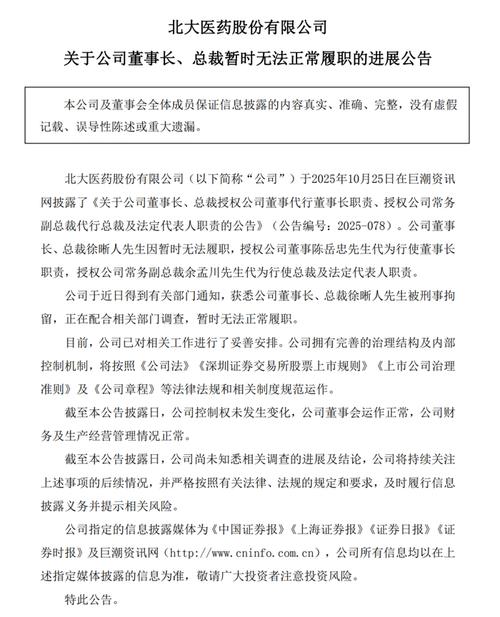 北大医药股份有限公司

关于公司董事长、总裁暂时无法正常履职的进展公告

本公司及董事会全体成员保证信息披露的内容真实、准确、完整，没有虚假记载、误导性陈述或重大遗漏。

北大医药股份有限公司（以下简称“公司”）于2025年10月25日在巨潮资讯网披露了《关于公司董事长、总裁授权公司董事代行董事长职责、授权公司常务副总裁代行总裁及法定代表人职责的公告》（公告编号：2025-078）。公司董事长、总裁徐晰人先生因暂时无法履职，授权公司董事陈岳忠先生代为行使董事长职责，授权公司常务副总裁余孟川先生代为行使总裁及法定代表人职责。

公司于近日得到有关部门通知，获悉公司董事长、总裁徐晰人先生被刑事拘留，正在配合相关部门调查，暂时无法正常履职。

目前，公司已对相关工作进行了妥善安排。公司拥有完善的治理结构及内部控制机制，将按照《公司法》《深圳证券交易所股票上市规则》《上市公司治理准则》及《公司章程》等法律法规和相关制度规范运作。

截至本公告披露日，公司控制权未发生变化，公司董事会运作正常，公司财务及生产经营管理情况正常。

截至本公告披露日，公司尚未知悉相关调查的进展及结论，公司将持续关注上述事项的后续情况，并严格按照有关法律、法规的规定和要求，及时履行信息披露义务并提示相关风险。

公司指定的信息披露媒体为《中国证券报》《上海证券报》《证券日报》《证券时报》及巨潮资讯网（http://www.cninfo.com.cn），公司所有信息均以在上述指定媒体披露的信息为准，敬请广大投资者注意投资风险。

特此公告。